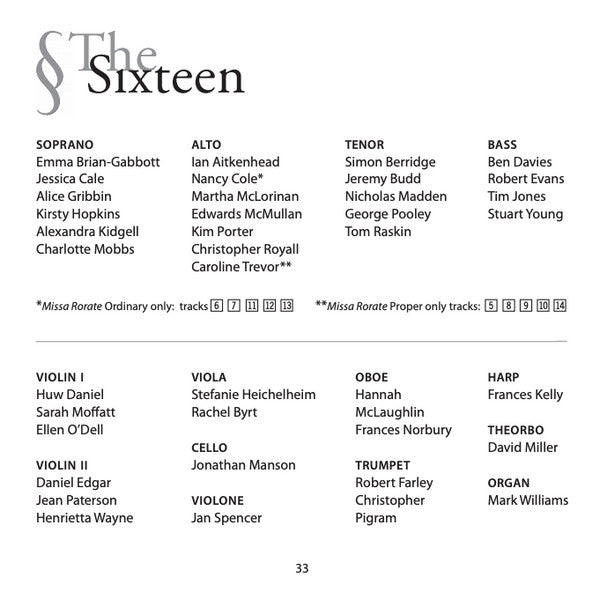 § The Sixteen

SOPRANO
Emma Brian-Gabbott
Jessica Cale
Alice Gribbin
Kirsty Hopkins
Alexandra Kidgell
Charlotte Mobbs

ALTO
Ian Aitkenhead
Nancy Cole*
Martha McLorinan
Edwards McMullan
Kim Porter
Christopher Royall
Caroline Trevor**

TENOR
Simon Berridge
Jeremy Budd
Nicholas Madden
George Pooley
Tom Raskin

BASS
Ben Davies
Robert Evans
Tim Jones
Stuart Young

*Missa Rorate Ordinary only: tracks 6 7 11 12 13

**Missa Rorate Proper only tracks: 5 8 9 10 14

VIOLIN I
Huw Daniel
Sarah Moffatt
Ellen O'Dell

VIOLIN II
Daniel Edgar
Jean Paterson
Henrietta Wayne

VIOLA
Stefanie Heichelheim
Rachel Byrt

CELLO
Jonathan Manson

VIOLONE
Jan Spencer

OBOE
Hannah McLaughlin
Frances Norbury

TRUMPET
Robert Farley
Christopher Pigram

HARP
Frances Kelly

THEORBO
David Miller

ORGAN
Mark Williams

33